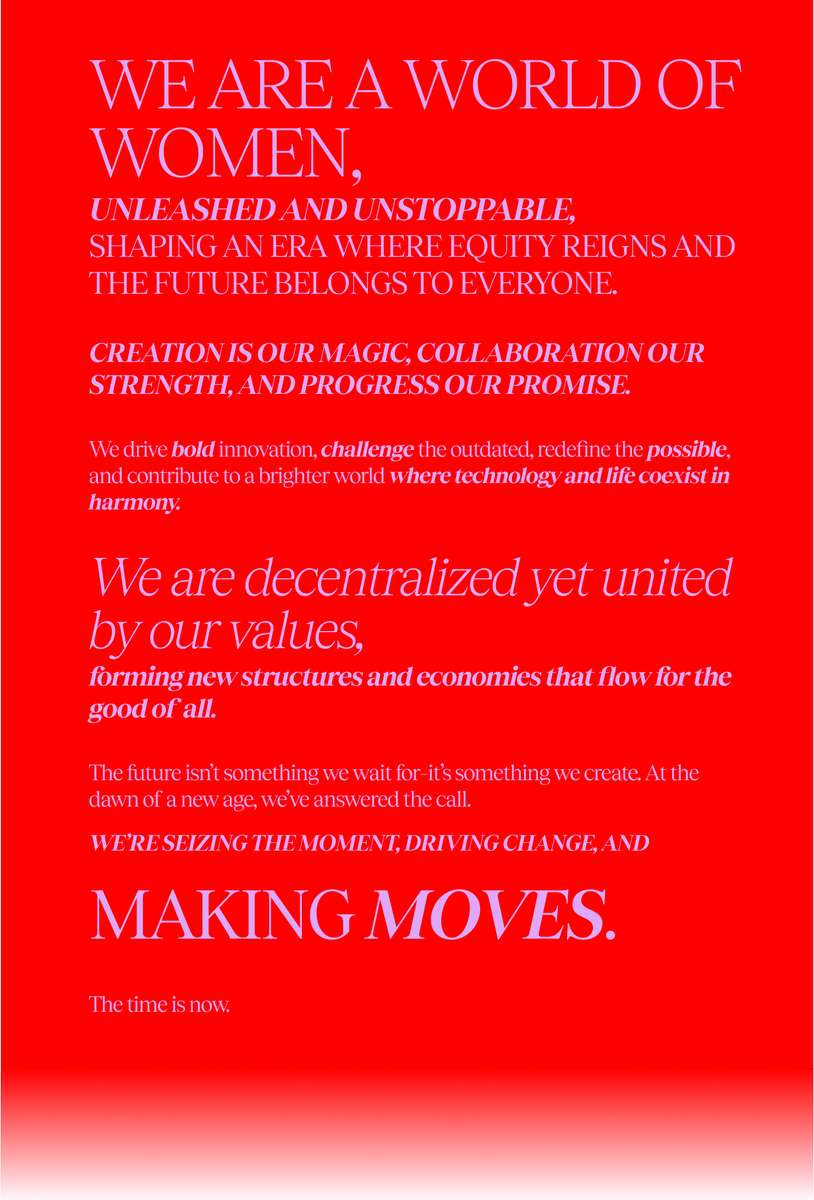 WE ARE A WORLD OF WOMEN,
UNLEASHED AND UNSTOPPABLE,
SHAPING AN ERA WHERE EQUITY REIGNS AND THE FUTURE BELONGS TO EVERYONE.

CREATION IS OUR MAGIC, COLLABORATION OUR STRENGTH, AND PROGRESS OUR PROMISE.

We drive bold innovation, challenge the outdated, redefine the possible, and contribute to a brighter world where technology and life coexist in harmony.

We are decentralized yet united by our values,
forming new structures and economies that flow for the good of all.

The future isn't something we wait for–it's something we create. At the dawn of a new age, we've answered the call.

WE'RE SEIZING THE MOMENT, DRIVING CHANGE, AND

MAKING MOVES.

The time is now.